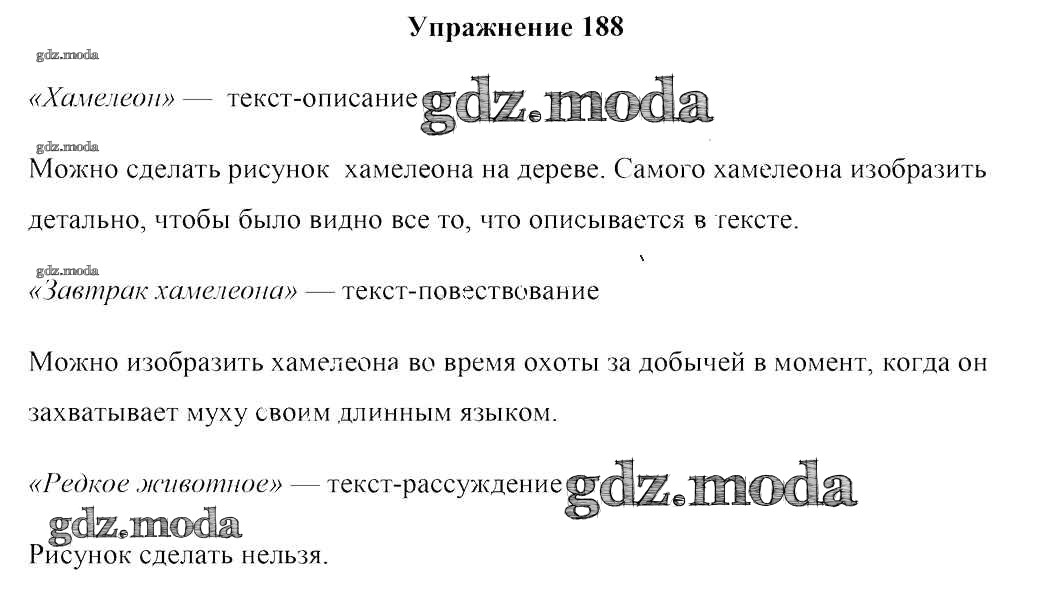 Упражнение 188

gdz.moda

«Хамелеон» — текст-описание gdz.moda

Можно сделать рисунок хамелеона на дереве. Самого хамелеона изобразить детально, чтобы было видно все то, что описывается в тексте.

gdz.moda

«Завтрак хамелеона» — текст-повествование

Можно изобразить хамелеона во время охоты за добычей в момент, когда он захватывает муху своим длинным языком.

«Редкое животное» — текст-рассуждение gdz.moda

gdz.moda

Рисунок сделать нельзя.